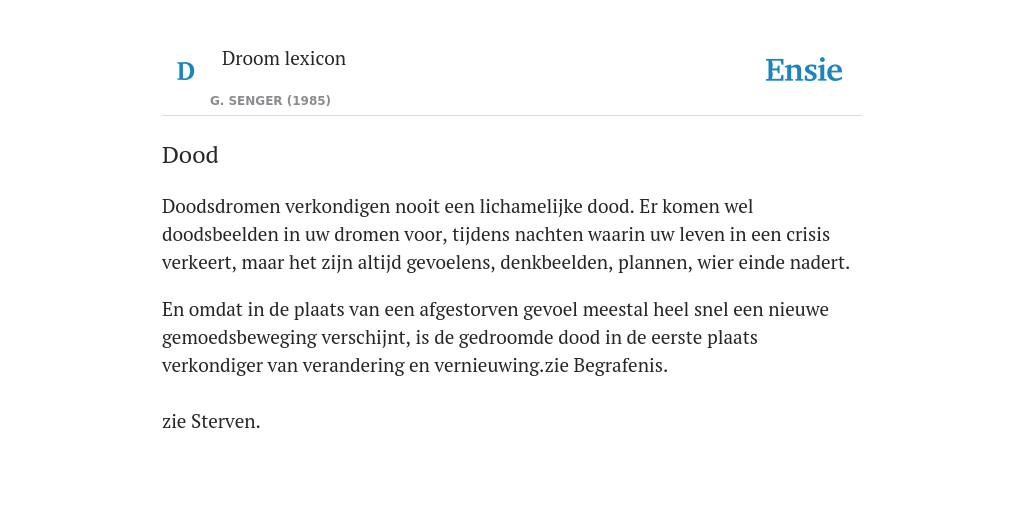 D

Droom lexicon

G. SENGER (1985)

Ensie

Dood

Doodsdromen verkondigen nooit een lichamelijke dood. Er komen wel doodsbeelden in uw dromen voor, tijdens nachten waarin uw leven in een crisis verkeert, maar het zijn altijd gevoelens, denkbeelden, plannen, wier einde nadert.

En omdat in de plaats van een afgestorven gevoel meestal heel snel een nieuwe gemoedsbeweging verschijnt, is de gedroomde dood in de eerste plaats verkondiger van verandering en vernieuwing.zie Begrafenis.

zie Sterven.